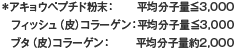 *アキョウペプチド粉末：　平均分子量≦3,000
フィッシュ（皮）コラーゲン：平均分子量≦3,000
ブタ（皮）コラーゲン：　平均分子量約2,000